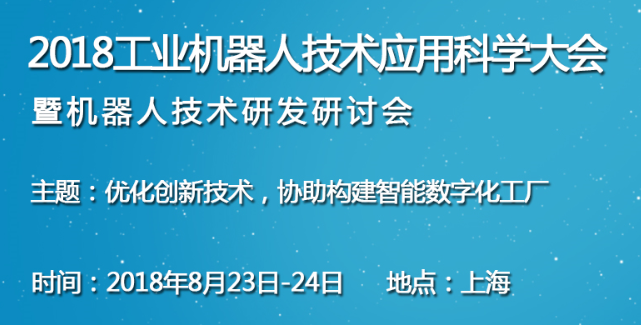 2018工业机器人技术应用科学大会

暨机器人技术研发研讨会

主题：优化创新技术，协助构建智能数字化工厂

时间：2018年8月23日-24日　　地点：上海